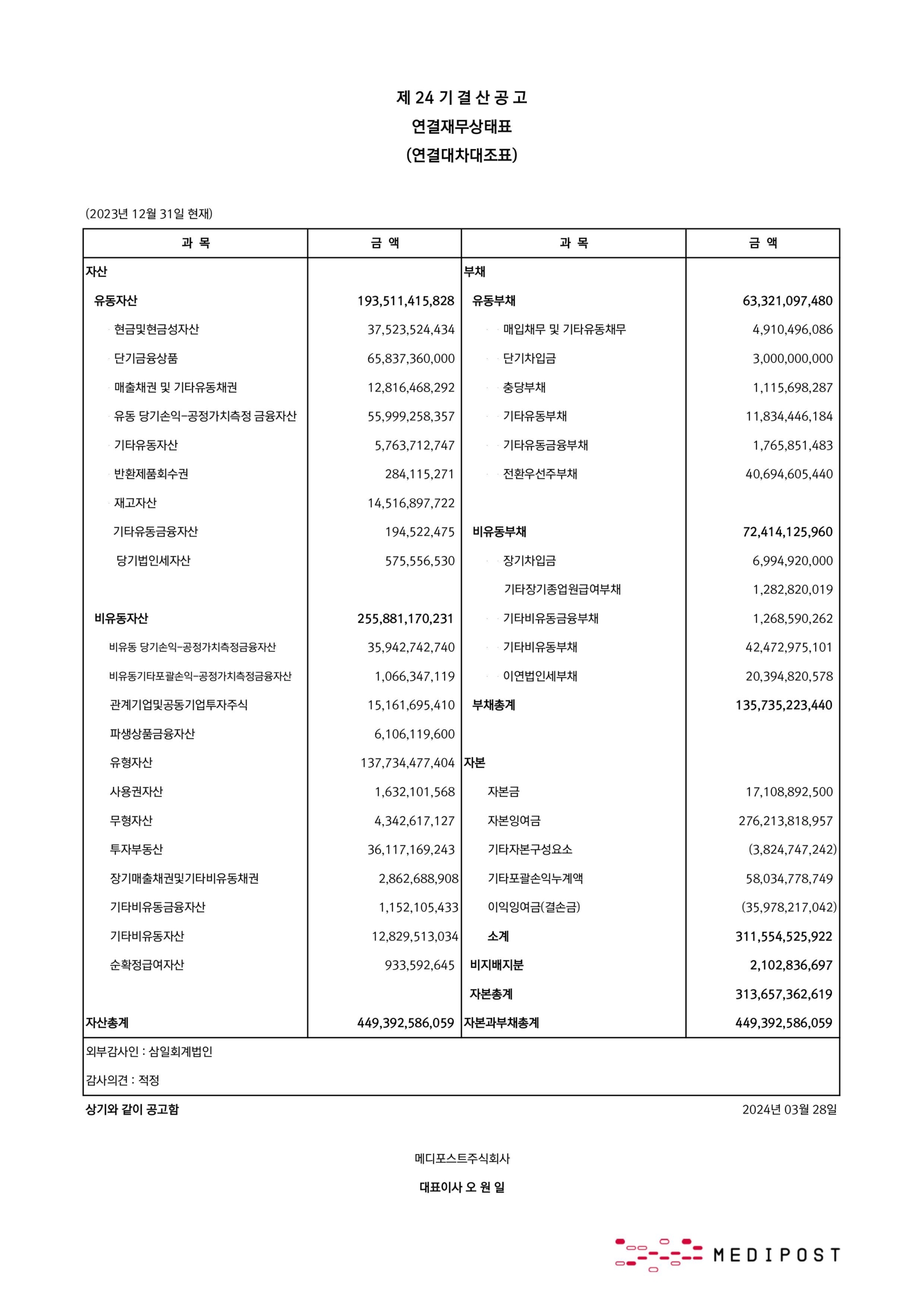 제 24 기 결 산 공 고
연결재무상태표
(연결대차대조표)

(2023년 12월 31일 현재)

| 과 목 | 금 액 | 과 목 | 금 액 |
|---|---|---|---|
| 자산 | | 부채 | |
| 유동자산 | 193,511,415,828 | 유동부채 | 63,321,097,480 |
| 현금및현금성자산 | 37,523,524,434 | 매입채무 및 기타유동채무 | 4,910,496,086 |
| 단기금융상품 | 65,837,360,000 | 단기차입금 | 3,000,000,000 |
| 매출채권 및 기타유동채권 | 12,816,468,292 | 충당부채 | 1,115,698,287 |
| 유동 당기손익-공정가치측정 금융자산 | 55,999,258,357 | 기타유동부채 | 11,834,446,184 |
| 기타유동자산 | 5,763,712,747 | 기타유동금융부채 | 1,765,851,483 |
| 반환제품회수권 | 284,115,271 | 전환우선주부채 | 40,694,605,440 |
| 재고자산 | 14,516,897,722 | | |
| 기타유동금융자산 | 194,522,475 | 비유동부채 | 72,414,125,960 |
| 당기법인세자산 | 575,556,530 | 장기차입금 | 6,994,920,000 |
| | | 기타장기종업원급여부채 | 1,282,820,019 |
| 비유동자산 | 255,881,170,231 | 기타비유동금융부채 | 1,268,590,262 |
| 비유동 당기손익-공정가치측정금융자산 | 35,942,742,740 | 기타비유동부채 | 42,472,975,101 |
| 비유동기타포괄손익-공정가치측정금융자산 | 1,066,347,119 | 이연법인세부채 | 20,394,820,578 |
| 관계기업및공동기업투자주식 | 15,161,695,410 | 부채총계 | 135,735,223,440 |
| 파생상품금융자산 | 6,106,119,600 | | |
| 유형자산 | 137,734,477,404 | 자본 | |
| 사용권자산 | 1,632,101,568 | 자본금 | 17,108,892,500 |
| 무형자산 | 4,342,617,127 | 자본잉여금 | 276,213,818,957 |
| 투자부동산 | 36,117,169,243 | 기타자본구성요소 | (3,824,747,242) |
| 장기매출채권및기타비유동채권 | 2,862,688,908 | 기타포괄손익누계액 | 58,034,778,749 |
| 기타비유동금융자산 | 1,152,105,433 | 이익잉여금(결손금) | (35,978,217,042) |
| 기타비유동자산 | 12,829,513,034 | 소계 | 311,554,525,922 |
| 순확정급여자산 | 933,592,645 | 비지배지분 | 2,102,836,697 |
| | | 자본총계 | 313,657,362,619 |
| 자산총계 | 449,392,586,059 | 자본과부채총계 | 449,392,586,059 |

외부감사인 : 삼일회계법인
감사의견 : 적정

상기와 같이 공고함
2024년 03월 28일

메디포스트주식회사
대표이사 오 원 일

MEDIPOST